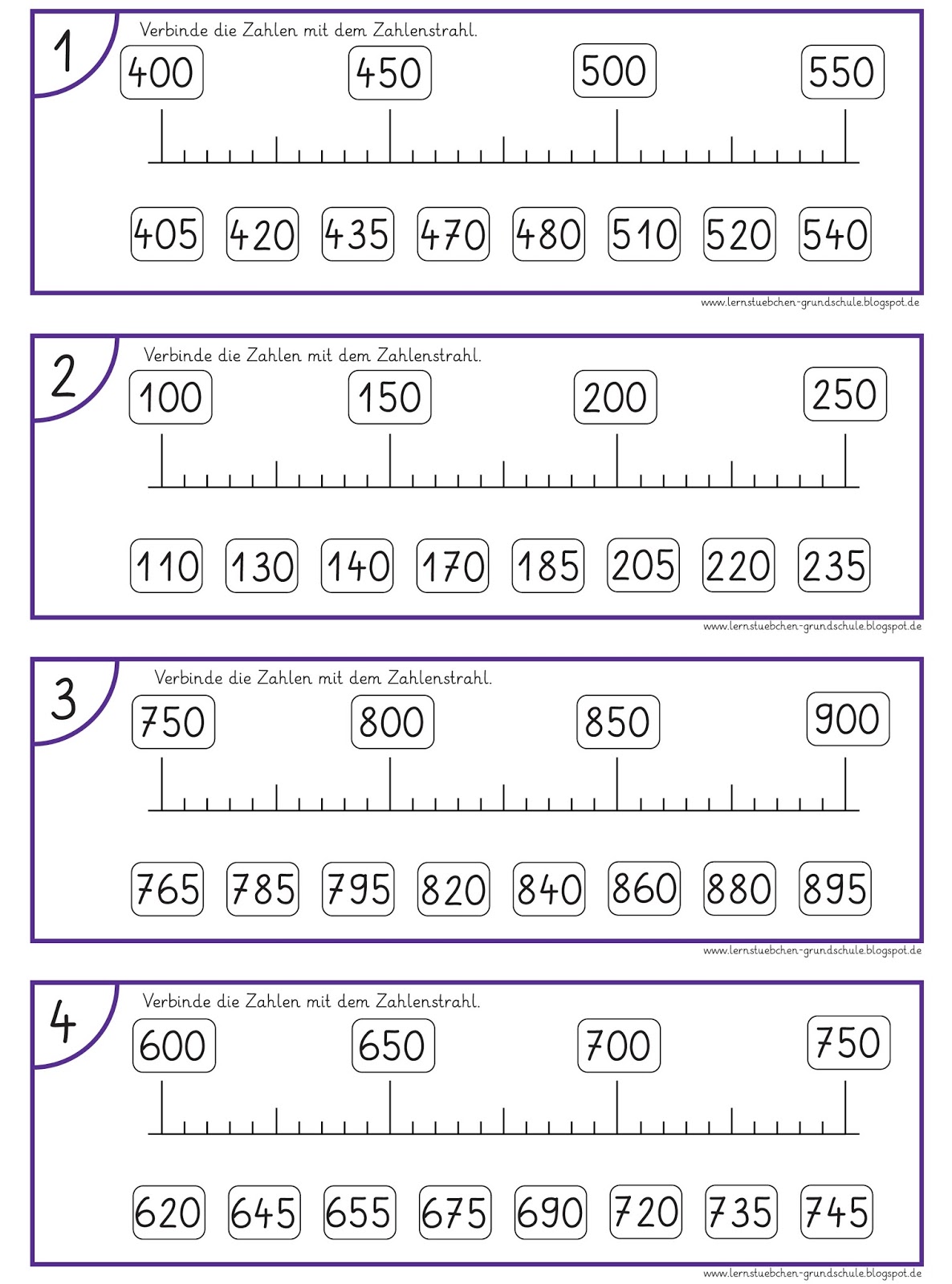 1

Verbinde die Zahlen mit dem Zahlenstrahl.

400
450
500
550

405
420
435
470
480
510
520
540

www.lernstuebchen-grundschule.blogspot.de

2

Verbinde die Zahlen mit dem Zahlenstrahl.

100
150
200
250

110
130
140
170
185
205
220
235

www.lernstuebchen-grundschule.blogspot.de

3

Verbinde die Zahlen mit dem Zahlenstrahl.

750
800
850
900

765
785
795
820
840
860
880
895

www.lernstuebchen-grundschule.blogspot.de

4

Verbinde die Zahlen mit dem Zahlenstrahl.

600
650
700
750

620
645
655
675
690
720
735
745

www.lernstuebchen-grundschule.blogspot.de